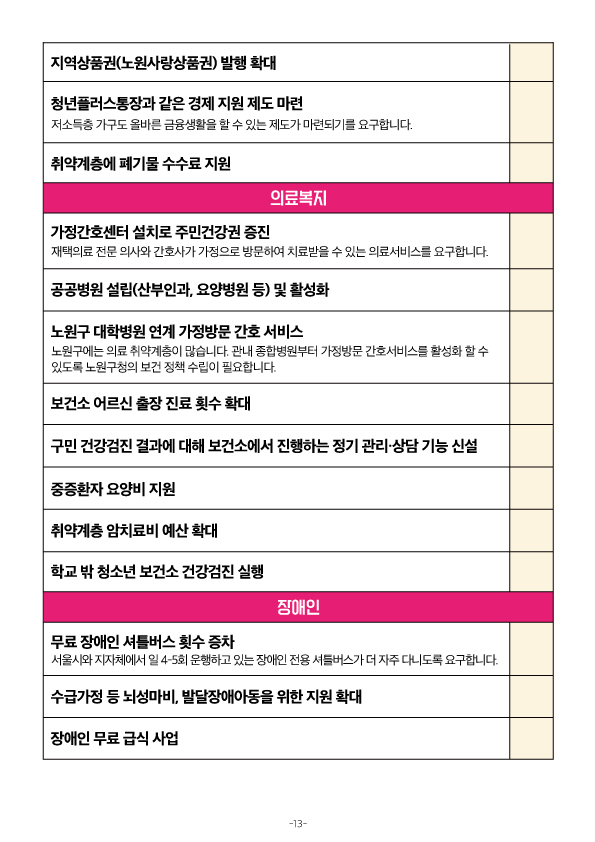 지역상품권(노원사랑상품권) 발행 확대

청년플러스통장과 같은 경제 지원 제도 마련
저소득층 가구도 올바른 금융생활을 할 수 있는 제도가 마련되기를 요구합니다.

취약계층에 폐기물 수수료 지원

의료복지

가정간호센터 설치로 주민건강권 증진
재택의료 전문 의사와 간호사가 가정으로 방문하여 치료받을 수 있는 의료서비스를 요구합니다.

공공병원 설립(산부인과, 요양병원 등) 및 활성화

노원구 대학병원 연계 가정방문 간호 서비스
노원구에는 의료 취약계층이 많습니다. 관내 종합병원부터 가정방문 간호서비스를 활성화 할 수 있도록 노원구청의 보건 정책 수립이 필요합니다.

보건소 어르신 출장 진료 횟수 확대

구민 건강검진 결과에 대해 보건소에서 진행하는 정기 관리·상담 기능 신설

중증환자 요양비 지원

취약계층 암치료비 예산 확대

학교 밖 청소년 보건소 건강검진 실행

장애인

무료 장애인 셔틀버스 횟수 증차
서울시와 지자체에서 일 4-5회 운행하고 있는 장애인 전용 셔틀버스가 더 자주 다니도록 요구합니다.

수급가정 등 뇌성마비, 발달장애아동을 위한 지원 확대

장애인 무료 급식 사업

-13-